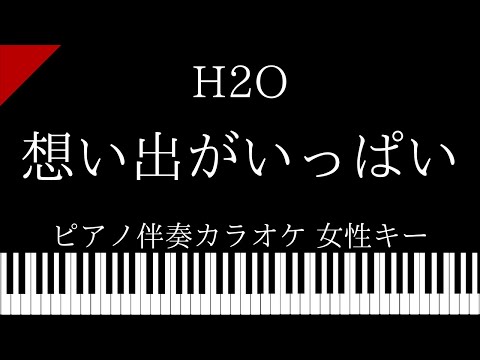 H2O

想い出がいっぱい

ピアノ伴奏カラオケ 女性キー